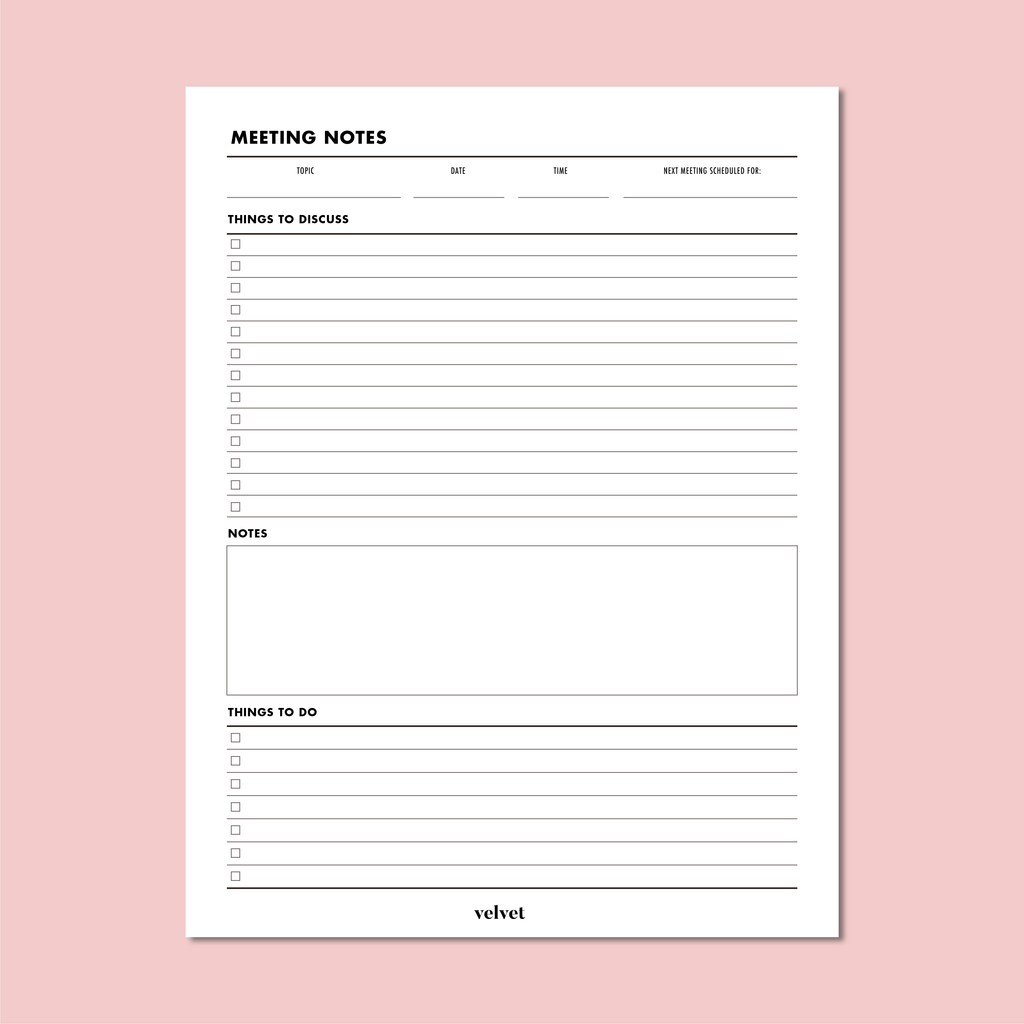 MEETING NOTES

TOPIC

DATE

TIME

NEXT MEETING SCHEDULED FOR:

THINGS TO DISCUSS

NOTES

THINGS TO DO

velvet